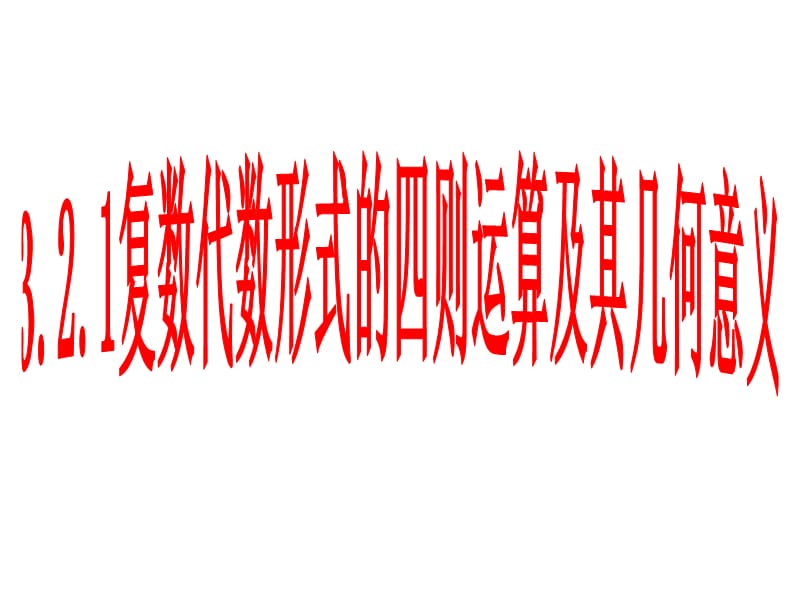 3.2.1复数代数形式的四则运算及其几何意义